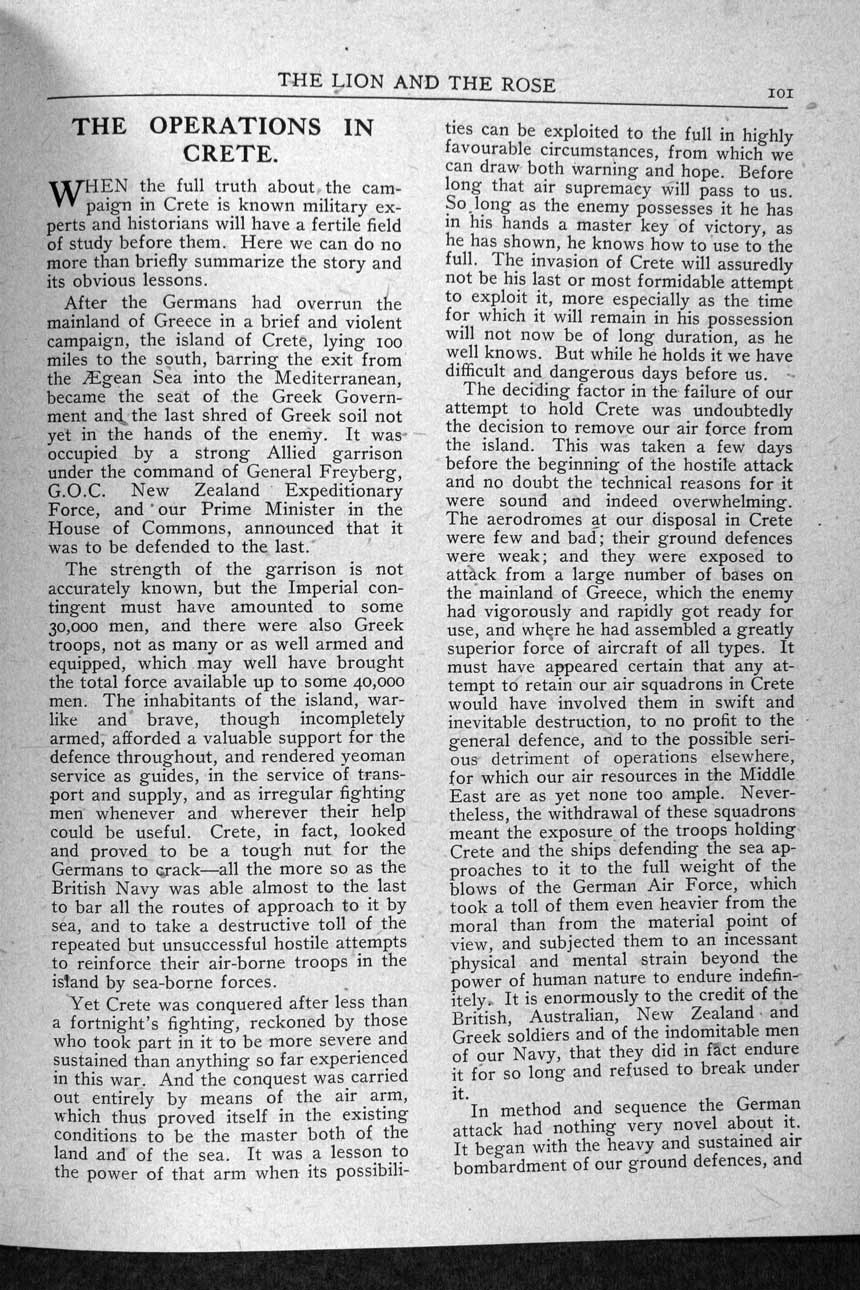 THE LION AND THE ROSE 101

THE OPERATIONS IN CRETE.

WHEN the full truth about the campaign in Crete is known military experts and historians will have a fertile field of study before them. Here we can do no more than briefly summarize the story and its obvious lessons.

After the Germans had overrun the mainland of Greece in a brief and violent campaign, the island of Crete, lying 100 miles to the south, barring the exit from the Ægean Sea into the Mediterranean, became the seat of the Greek Government and the last shred of Greek soil not yet in the hands of the enemy. It was occupied by a strong Allied garrison under the command of General Freyberg, G.O.C. New Zealand Expeditionary Force, and our Prime Minister in the House of Commons, announced that it was to be defended to the last.

The strength of the garrison is not accurately known, but the Imperial contingent must have amounted to some 30,000 men, and there were also Greek troops, not as many or as well armed and equipped, which may well have brought the total force available up to some 40,000 men. The inhabitants of the island, warlike and brave, though incompletely armed, afforded a valuable support for the defence throughout, and rendered yeoman service as guides, in the service of transport and supply, and as irregular fighting men whenever and wherever their help could be useful. Crete, in fact, looked and proved to be a tough nut for the Germans to crack—all the more so as the British Navy was able almost to the last to bar all the routes of approach to it by sea, and to take a destructive toll of the repeated but unsuccessful hostile attempts to reinforce their air-borne troops in the island by sea-borne forces.

Yet Crete was conquered after less than a fortnight's fighting, reckoned by those who took part in it to be more severe and sustained than anything so far experienced in this war. And the conquest was carried out entirely by means of the air arm, which thus proved itself in the existing conditions to be the master both of the land and of the sea. It was a lesson to the power of that arm when its possibilities can be exploited to the full in highly favourable circumstances, from which we can draw both warning and hope. Before long that air supremacy will pass to us. So long as the enemy possesses it he has in his hands a master key of victory, as he has shown, he knows how to use to the full. The invasion of Crete will assuredly not be his last or most formidable attempt to exploit it, more especially as the time for which it will remain in his possession will not now be of long duration, as he well knows. But while he holds it we have difficult and dangerous days before us.

The deciding factor in the failure of our attempt to hold Crete was undoubtedly the decision to remove our air force from the island. This was taken a few days before the beginning of the hostile attack and no doubt the technical reasons for it were sound and indeed overwhelming. The aerodromes at our disposal in Crete were few and bad; their ground defences were weak; and they were exposed to attack from a large number of bases on the mainland of Greece, which the enemy had vigorously and rapidly got ready for use, and where he had assembled a greatly superior force of aircraft of all types. It must have appeared certain that any attempt to retain our air squadrons in Crete would have involved them in swift and inevitable destruction, to no profit to the general defence, and to the possible serious detriment of operations elsewhere, for which our air resources in the Middle East are as yet none too ample. Nevertheless, the withdrawal of these squadrons meant the exposure of the troops holding Crete and the ships defending the sea approaches to it to the full weight of the blows of the German Air Force, which took a toll of them even heavier from the moral than from the material point of view, and subjected them to an incessant physical and mental strain beyond the power of human nature to endure indefinitely. It is enormously to the credit of the British, Australian, New Zealand and Greek soldiers and of the indomitable men of our Navy, that they did in fact endure it for so long and refused to break under it.

In method and sequence the German attack had nothing very novel about it. It began with the heavy and sustained air bombardment of our ground defences, and